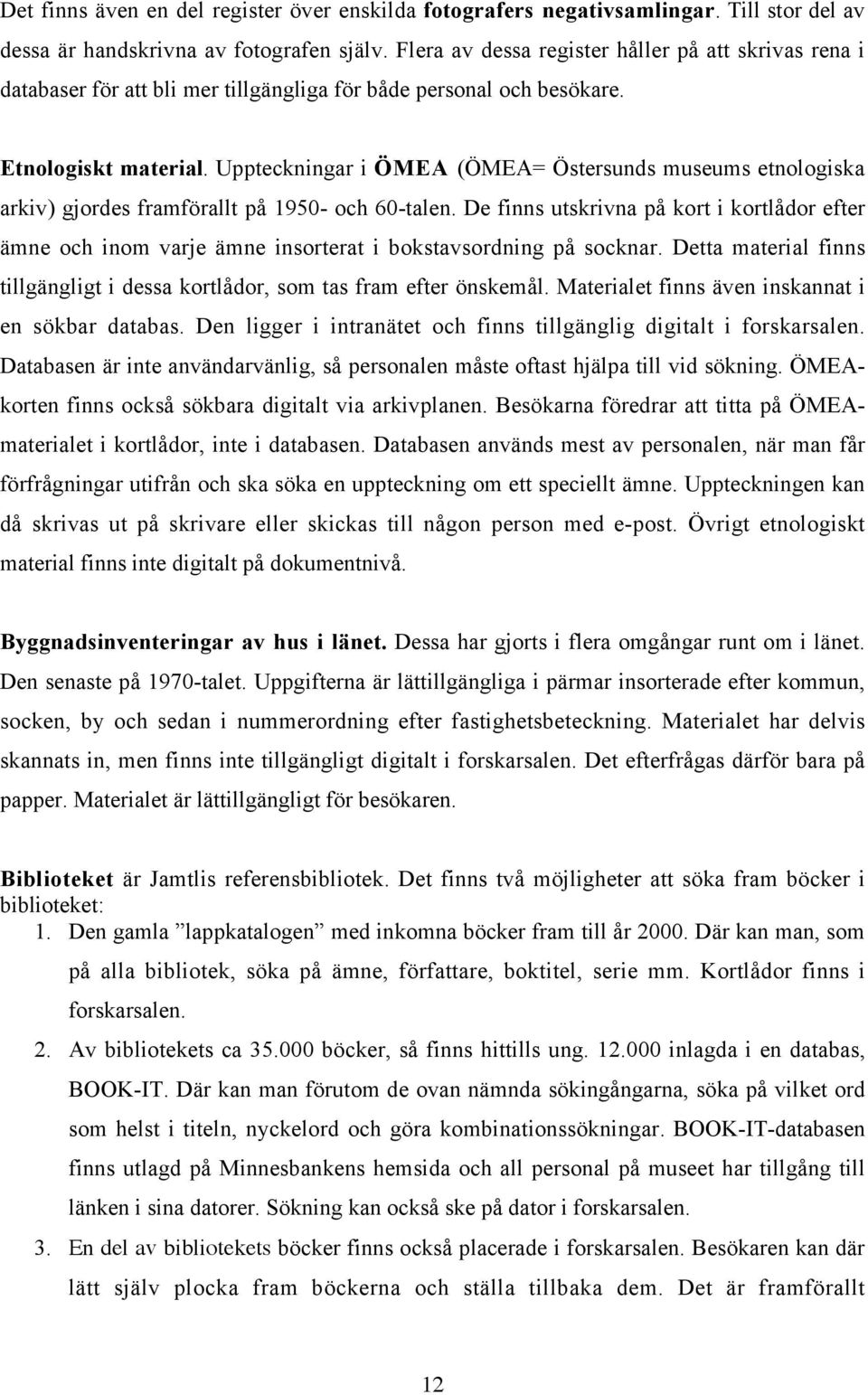 Det finns även en del register över enskilda fotografers negativsamlingar. Till stor del av dessa är handskrivna av fotografen själv. Flera av dessa register håller på att skrivas rena i databaser för att bli mer tillgängliga för både personal och besökare.

Etnologiskt material. Uppteckningar i ÖMEA (ÖMEA= Östersunds museums etnologiska arkiv) gjordes framförallt på 1950- och 60-talen. De finns utskrivna på kort i kortlådor efter ämne och inom varje ämne insorterat i bokstavsordning på socknar. Detta material finns tillgängligt i dessa kortlådor, som tas fram efter önskemål. Materialet finns även inskannat i en sökbar databas. Den ligger i intranätet och finns tillgänglig digitalt i forskarsalen. Databasen är inte användarvänlig, så personalen måste oftast hjälpa till vid sökning. ÖMEA-korten finns också sökbara digitalt via arkivplanen. Besökarna föredrar att titta på ÖMEA-materialet i kortlådor, inte i databasen. Databasen används mest av personalen, när man får förfrågningar utifrån och ska söka en uppteckning om ett speciellt ämne. Uppteckningen kan då skrivas ut på skrivare eller skickas till någon person med e-post. Övrigt etnologiskt material finns inte digitalt på dokumentnivå.

Byggnadsinventeringar av hus i länet. Dessa har gjorts i flera omgångar runt om i länet. Den senaste på 1970-talet. Uppgifterna är lättillgängliga i pärmar insorterade efter kommun, socken, by och sedan i nummerordning efter fastighetsbeteckning. Materialet har delvis skannats in, men finns inte tillgängligt digitalt i forskarsalen. Det efterfrågas därför bara på papper. Materialet är lättillgängligt för besökaren.

Biblioteket är Jamtlis referensbibliotek. Det finns två möjligheter att söka fram böcker i biblioteket:
1. Den gamla ”lappkatalogen” med inkomna böcker fram till år 2000. Där kan man, som på alla bibliotek, söka på ämne, författare, boktitel, serie mm. Kortlådor finns i forskarsalen.
2. Av bibliotekets ca 35.000 böcker, så finns hittills ung. 12.000 inlagda i en databas, BOOK-IT. Där kan man förutom de ovan nämnda sökingångarna, söka på vilket ord som helst i titeln, nyckelord och göra kombinationssökningar. BOOK-IT-databasen finns utlagd på Minnesbankens hemsida och all personal på museet har tillgång till länken i sina datorer. Sökning kan också ske på dator i forskarsalen.
3. En del av bibliotekets böcker finns också placerade i forskarsalen. Besökaren kan där lätt själv plocka fram böckerna och ställa tillbaka dem. Det är framförallt

12